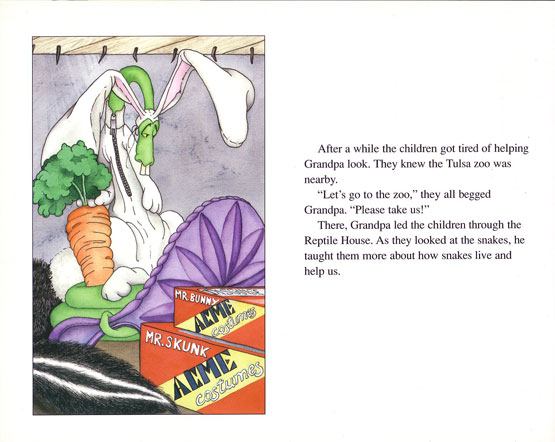 MR. BUNNY
ACME
costumes

MR. SKUNK
ACME
costumes

After a while the children got tired of helping Grandpa look. They knew the Tulsa zoo was nearby.

"Let's go to the zoo," they all begged Grandpa. "Please take us!"

There, Grandpa led the children through the Reptile House. As they looked at the snakes, he taught them more about how snakes live and help us.